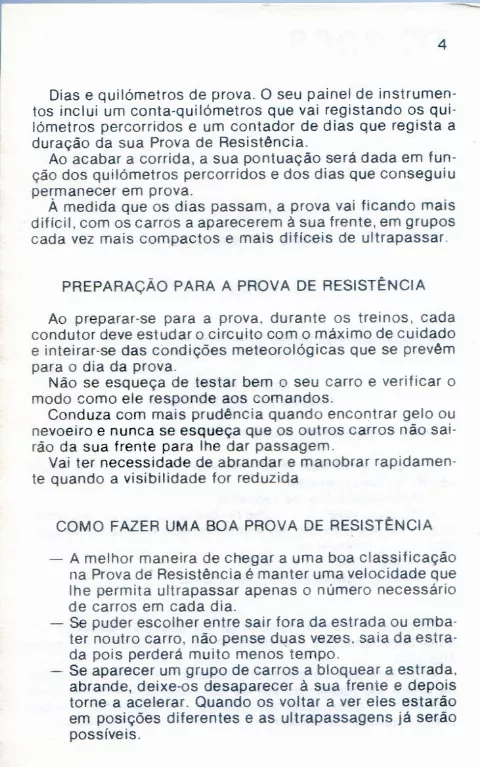 4

Dias e quilómetros de prova. O seu painel de instrumentos inclui um conta-quilómetros que vai registando os quilómetros percorridos e um contador de dias que regista a duração da sua Prova de Resistência.
Ao acabar a corrida, a sua pontuação será dada em função dos quilómetros percorridos e dos dias que conseguiu permanecer em prova.
À medida que os dias passam, a prova vai ficando mais difícil, com os carros a aparecerem à sua frente, em grupos cada vez mais compactos e mais difíceis de ultrapassar.

PREPARAÇÃO PARA A PROVA DE RESISTÊNCIA

Ao preparar-se para a prova, durante os treinos, cada condutor deve estudar o circuito com o máximo de cuidado e inteirar-se das condições meteorológicas que se prevêm para o dia da prova.
Não se esqueça de testar bem o seu carro e verificar o modo como ele responde aos comandos.
Conduza com mais prudência quando encontrar gelo ou nevoeiro e nunca se esqueça que os outros carros não sairão da sua frente para lhe dar passagem.
Vai ter necessidade de abrandar e manobrar rapidamente quando a visibilidade for reduzida

COMO FAZER UMA BOA PROVA DE RESISTÊNCIA

— A melhor maneira de chegar a uma boa classificação na Prova de Resistência é manter uma velocidade que lhe permita ultrapassar apenas o número necessário de carros em cada dia.
— Se puder escolher entre sair fora da estrada ou embater noutro carro, não pense duas vezes, saia da estrada pois perderá muito menos tempo.
— Se aparecer um grupo de carros a bloquear a estrada, abrande, deixe-os desaparecer à sua frente e depois torne a acelerar. Quando os voltar a ver eles estarão em posições diferentes e as ultrapassagens já serão possíveis.